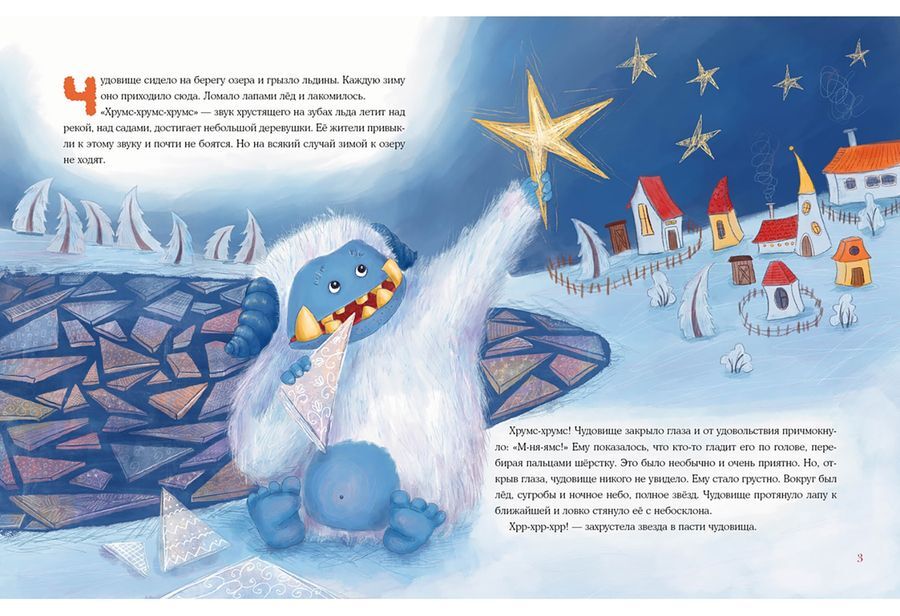 Чудовище сидело на берегу озера и грызло льдины. Каждую зиму оно приходило сюда. Ломало лапами лёд и лакомилось. «Хрумс-хрумс-хрумс» — звук хрустящего на зубах льда летит над рекой, над садами, достигает небольшой деревушки. Её жители привыкли к этому звуку и почти не боятся. Но на всякий случай зимой к озеру не ходят.

Хрумс-хрумс! Чудовище закрыло глаза и от удовольствия причмокнуло: «М-ня-ямс!» Ему показалось, что кто-то гладит его по голове, перебирая пальцами шёрстку. Это было необычно и очень приятно. Но, открыв глаза, чудовище никого не увидело. Ему стало грустно. Вокруг был лёд, сугробы и ночное небо, полное звёзд. Чудовище протянуло лапу к ближайшей и ловко стянуло её с небосклона.

Хрр-хрр-хрр! — захрустела звезда в пасти чудовища.

3